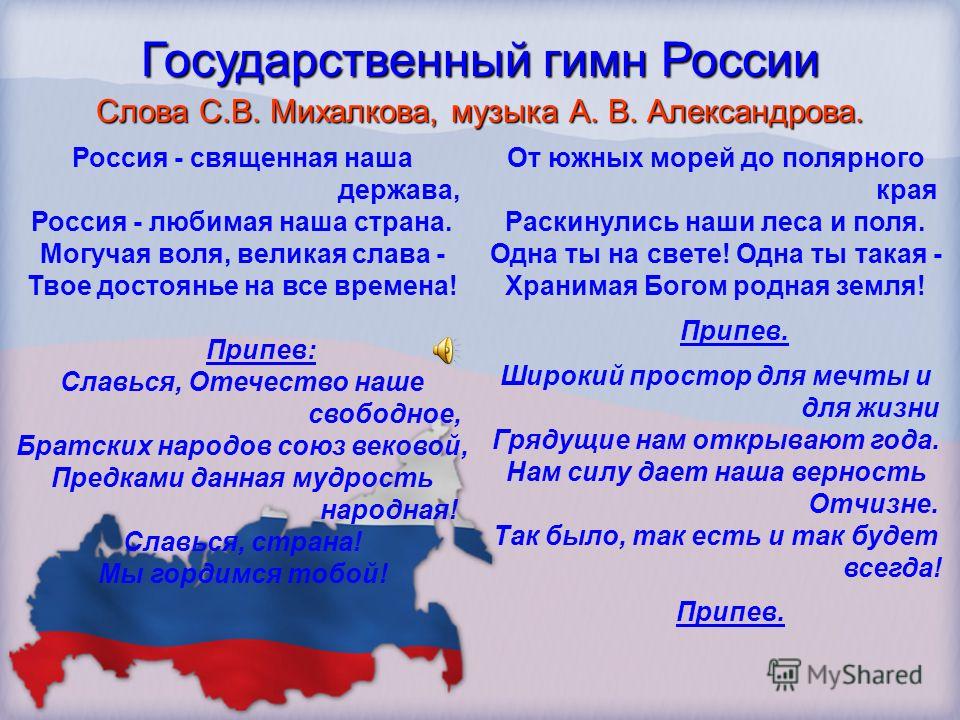 Государственный гимн России

Слова С.В. Михалкова, музыка А. В. Александрова.

Россия - священная наша держава,
Россия - любимая наша страна.
Могучая воля, великая слава -
Твое достоянье на все времена!

Припев:
Славься, Отечество наше свободное,
Братских народов союз вековой,
Предками данная мудрость народная!
Славься, страна!
Мы гордимся тобой!

От южных морей до полярного края
Раскинулись наши леса и поля.
Одна ты на свете! Одна ты такая -
Хранимая Богом родная земля!

Припев.

Широкий простор для мечты и для жизни
Грядущие нам открывают года.
Нам силу дает наша верность Отчизне.
Так было, так есть и так будет всегда!

Припев.

MyShared